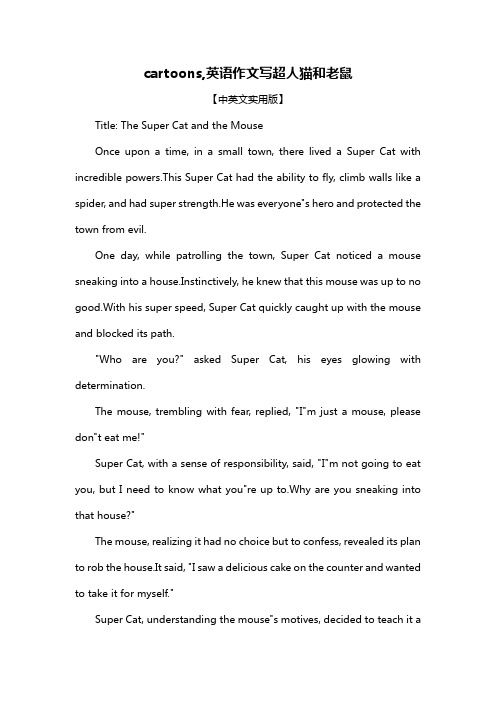 cartoons,英语作文写超人猫和老鼠

【中英文实用版】

Title: The Super Cat and the Mouse

Once upon a time, in a small town, there lived a Super Cat with incredible powers.This Super Cat had the ability to fly, climb walls like a spider, and had super strength.He was everyone"s hero and protected the town from evil.

One day, while patrolling the town, Super Cat noticed a mouse sneaking into a house.Instinctively, he knew that this mouse was up to no good.With his super speed, Super Cat quickly caught up with the mouse and blocked its path.

"Who are you?" asked Super Cat, his eyes glowing with determination.

The mouse, trembling with fear, replied, "I"m just a mouse, please don"t eat me!"

Super Cat, with a sense of responsibility, said, "I"m not going to eat you, but I need to know what you"re up to.Why are you sneaking into that house?"

The mouse, realizing it had no choice but to confess, revealed its plan to rob the house.It said, "I saw a delicious cake on the counter and wanted to take it for myself."

Super Cat, understanding the mouse"s motives, decided to teach it a